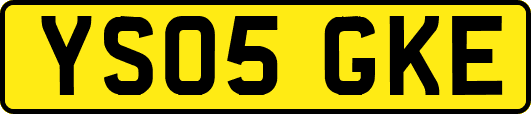 YS05 GKE